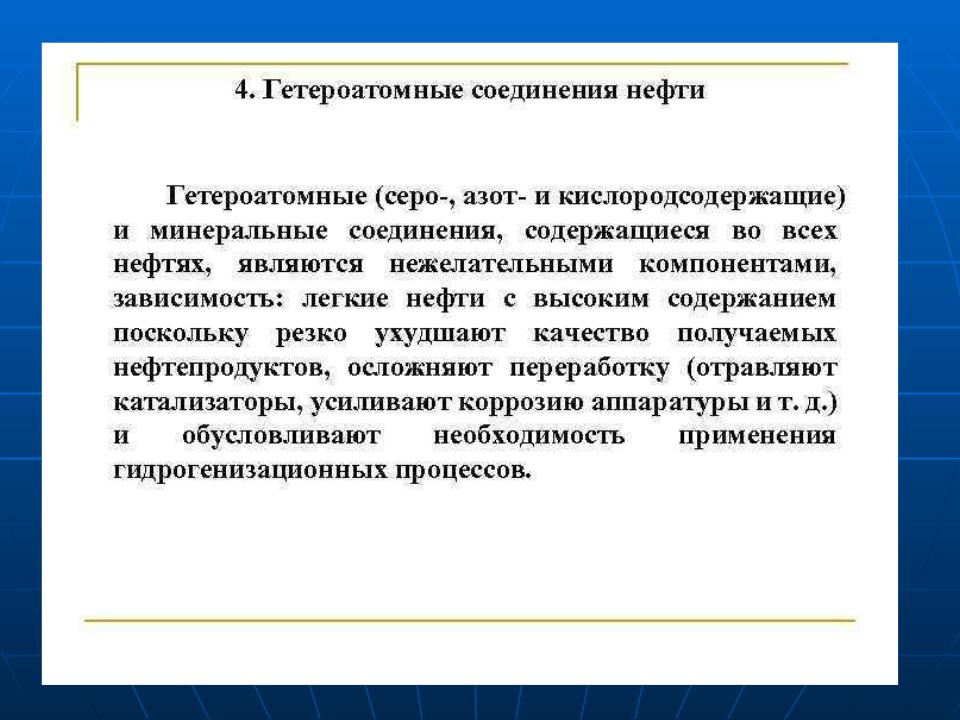 4. Гетероатомные соединения нефти

Гетероатомные (серо-, азот- и кислородсодержащие) и минеральные соединения, содержащиеся во всех нефтях, являются нежелательными компонентами, зависимость: легкие нефти с высоким содержанием поскольку резко ухудшают качество получаемых нефтепродуктов, осложняют переработку (отравляют катализаторы, усиливают коррозию аппаратуры и т. д.) и обусловливают необходимость применения гидрогенизационных процессов.